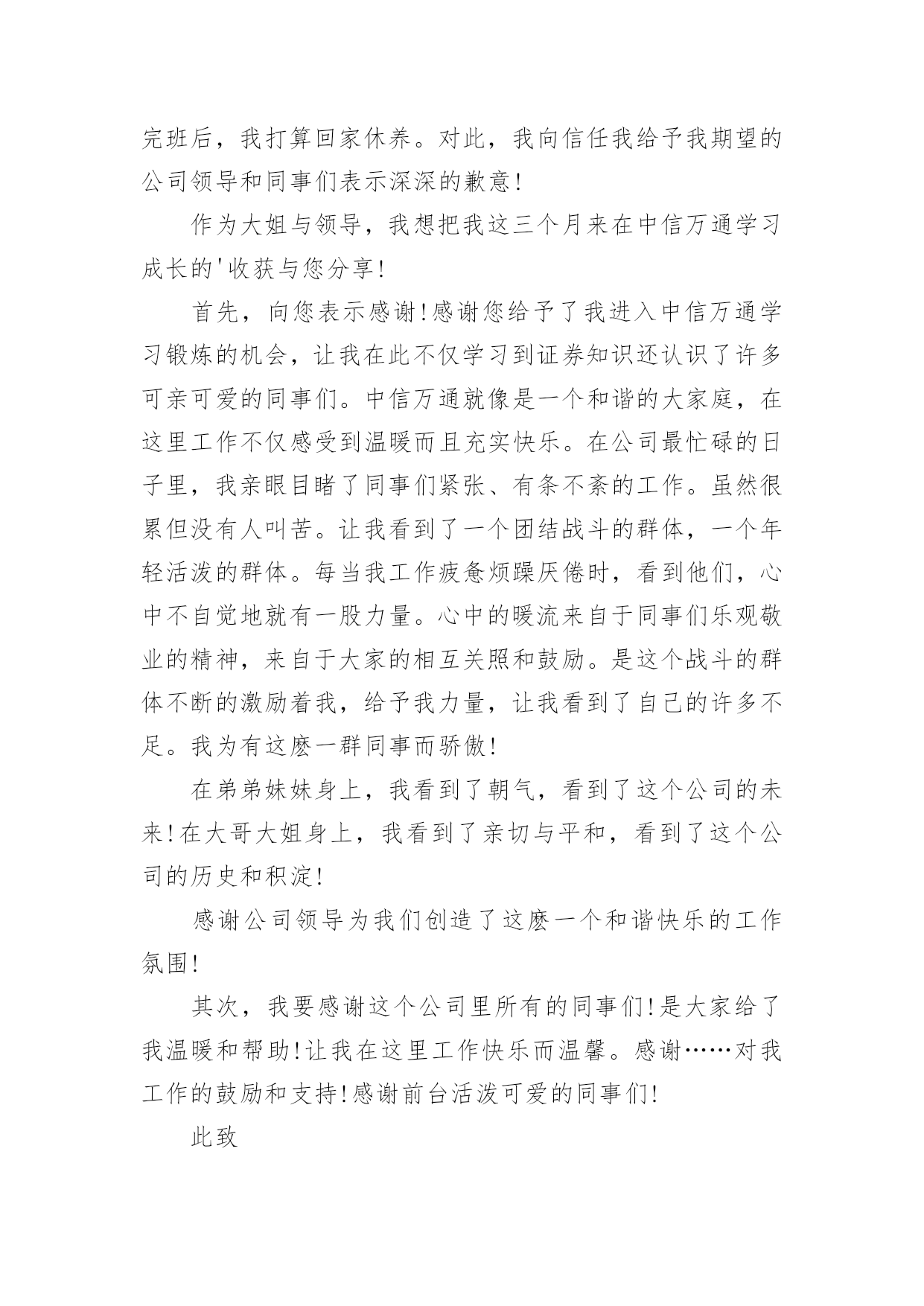 完班后，我打算回家休养。对此，我向信任我给予我期望的公司领导和同事们表示深深的歉意!

作为大姐与领导，我想把我这三个月来在中信万通学习成长的'收获与您分享!

首先，向您表示感谢!感谢您给予了我进入中信万通学习锻炼的机会，让我在此不仅学习到证券知识还认识了许多可亲可爱的同事们。中信万通就像是一个和谐的大家庭，在这里工作不仅感受到温暖而且充实快乐。在公司最忙碌的日子里，我亲眼目睹了同事们紧张、有条不紊的工作。虽然很累但没有人叫苦。让我看到了一个团结战斗的群体，一个年轻活泼的群体。每当我工作疲惫烦躁厌倦时，看到他们，心中不自觉地就有一股力量。心中的暖流来自于同事们乐观敬业的精神，来自于大家的相互关照和鼓励。是这个战斗的群体不断的激励着我，给予我力量，让我看到了自己的许多不足。我为有这麽一群同事而骄傲!

在弟弟妹妹身上，我看到了朝气，看到了这个公司的未来!在大哥大姐身上，我看到了亲切与平和，看到了这个公司的历史和积淀!

感谢公司领导为我们创造了这麽一个和谐快乐的工作氛围!

其次，我要感谢这个公司里所有的同事们!是大家给了我温暖和帮助!让我在这里工作快乐而温馨。感谢……对我工作的鼓励和支持!感谢前台活泼可爱的同事们!

此致